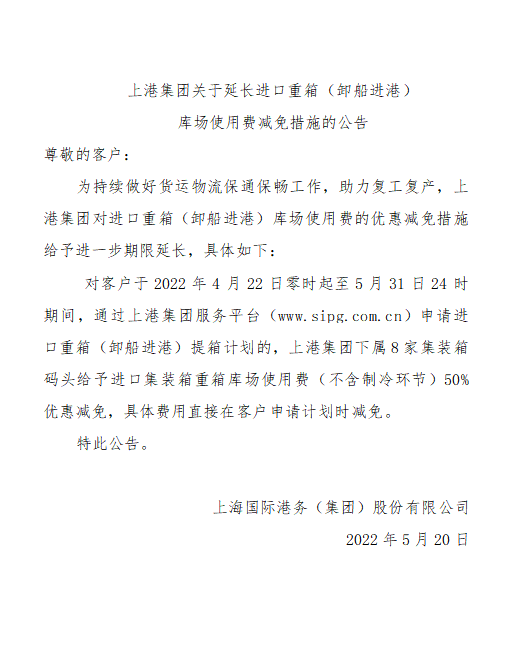 上港集团关于延长进口重箱（卸船进港）

库场使用费减免措施的公告

尊敬的客户：

为持续做好货运物流保通保畅工作，助力复工复产，上港集团对进口重箱（卸船进港）库场使用费的优惠减免措施给予进一步期限延长，具体如下：

对客户于 2022 年 4 月 22 日零时起至 5 月 31 日 24 时期间，通过上港集团服务平台（www.sipg.com.cn）申请进口重箱（卸船进港）提箱计划的，上港集团下属 8 家集装箱码头给予进口集装箱重箱库场使用费（不含制冷环节）50%优惠减免，具体费用直接在客户申请计划时减免。

特此公告。

上海国际港务（集团）股份有限公司

2022 年 5 月 20 日